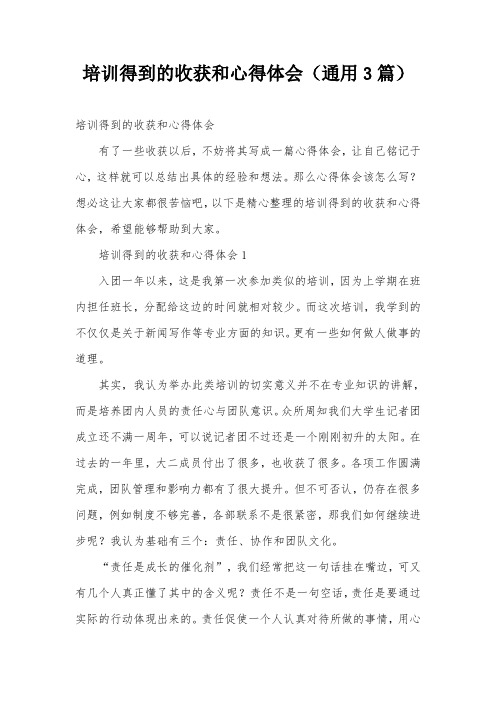 培训得到的收获和心得体会（通用3篇）

培训得到的收获和心得体会

有了一些收获以后，不妨将其写成一篇心得体会，让自己铭记于心，这样就可以总结出具体的经验和想法。那么心得体会该怎么写？想必这让大家都很苦恼吧，以下是精心整理的培训得到的收获和心得体会，希望能够帮助到大家。

培训得到的收获和心得体会1

入团一年以来，这是我第一次参加类似的培训，因为上学期在班内担任班长，分配给这边的时间就相对较少。而这次培训，我学到的不仅仅是关于新闻写作等专业方面的知识。更有一些如何做人做事的道理。

其实，我认为举办此类培训的切实意义并不在专业知识的讲解，而是培养团内人员的责任心与团队意识。众所周知我们大学生记者团成立还不满一周年，可以说记者团不过还是一个刚刚初升的太阳。在过去的一年里，大二成员付出了很多，也收获了很多。各项工作圆满完成，团队管理和影响力都有了很大提升。但不可否认，仍存在很多问题，例如制度不够完善，各部联系不是很紧密，那我们如何继续进步呢？我认为基础有三个：责任、协作和团队文化。

“责任是成长的催化剂”，我们经常把这一句话挂在嘴边，可又有几个人真正懂了其中的含义呢？责任不是一句空话，责任是要通过实际的行动体现出来的。责任促使一个人认真对待所做的事情，用心